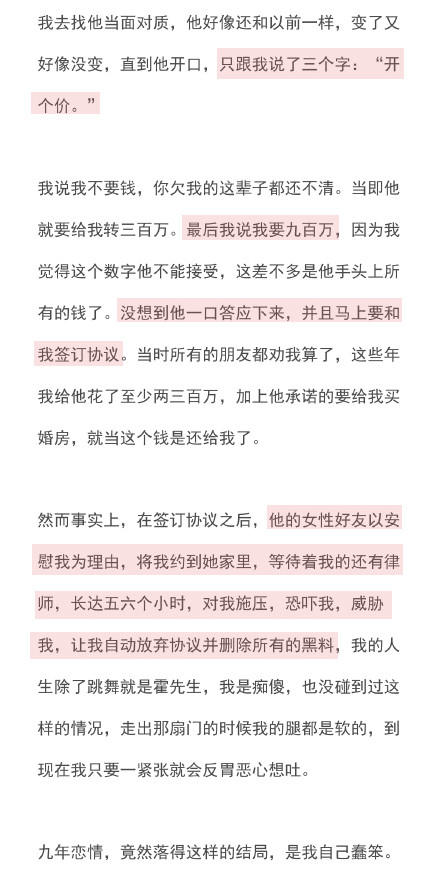 我去找他当面对质，他好像还和以前一样，变了又好像没变，直到他开口，只跟我说了三个字：“开个价。”

我说我不要钱，你欠我的这辈子都还不清。当即他就要给我转三百万。最后我说我要九百万，因为我觉得这个数字他不能接受，这差不多是他手头上所有的钱了。没想到他一口答应下来，并且马上要和我签订协议。当时所有的朋友都劝我算了，这些年我给他花了至少两三百万，加上他承诺的要给我买婚房，就当这个钱是还给我了。

然而事实上，在签订协议之后，他的女性好友以安慰我为理由，将我约到她家里，等待着我的还有律师，长达五六个小时，对我施压，恐吓我，威胁我，让我自动放弃协议并删除所有的黑料，我的人生除了跳舞就是霍先生，我是痴傻，也没碰到过这样的情况，走出那扇门的时候我的腿都是软的，到现在我只要一紧张就会反胃恶心想吐。

九年恋情，竟然落得这样的结局，是我自己蠢笨。